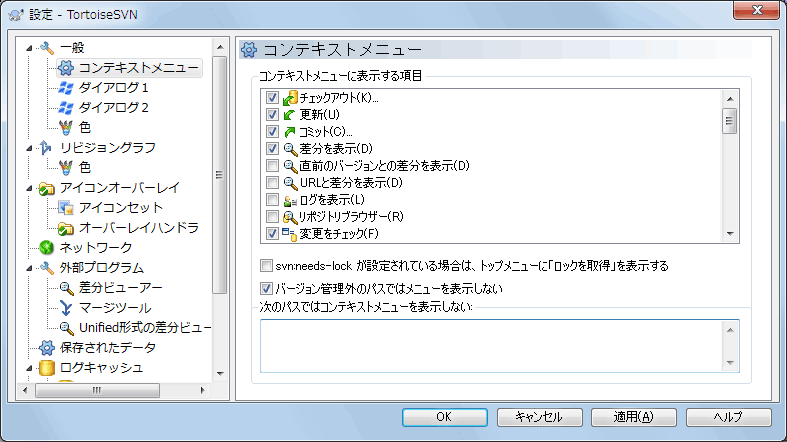 設定 - TortoiseSVN

一般
コンテキストメニュー
ダイアログ 1
ダイアログ 2
色
リビジョングラフ
色
アイコンオーバーレイ
アイコンセット
オーバーレイハンドラ
ネットワーク
外部プログラム
差分ビューアー
マージツール
Unified形式の差分ビュー
保存されたデータ
ログキャッシュ

コンテキストメニュー

コンテキストメニューに表示する項目
チェックアウト(K)...
更新(U)
コミット(C)...
差分を表示(D)
直前のバージョンとの差分を表示(D)
URLと差分を表示(D)
ログを表示(L)
リポジトリブラウザー(R)
変更をチェック(F)

svn:needs-lock が設定されている場合は、トップメニューに「ロックを取得」を表示する
バージョン管理外のパスではメニューを表示しない
次のパスではコンテキストメニューを表示しない:

OK
キャンセル
適用(A)
ヘルプ